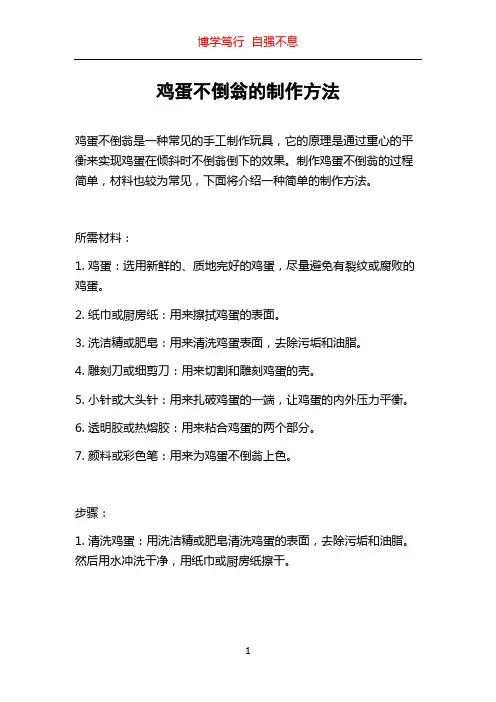 博学笃行 自强不息

鸡蛋不倒翁的制作方法

鸡蛋不倒翁是一种常见的手工制作玩具，它的原理是通过重心的平衡来实现鸡蛋在倾斜时不倒翁倒下的效果。制作鸡蛋不倒翁的过程简单，材料也较为常见，下面将介绍一种简单的制作方法。

所需材料：

1. 鸡蛋：选用新鲜的、质地完好的鸡蛋，尽量避免有裂纹或腐败的鸡蛋。

2. 纸巾或厨房纸：用来擦拭鸡蛋的表面。

3. 洗洁精或肥皂：用来清洗鸡蛋表面，去除污垢和油脂。

4. 雕刻刀或细剪刀：用来切割和雕刻鸡蛋的壳。

5. 小针或大头针：用来扎破鸡蛋的一端，让鸡蛋的内外压力平衡。

6. 透明胶或热熔胶：用来粘合鸡蛋的两个部分。

7. 颜料或彩色笔：用来为鸡蛋不倒翁上色。

步骤：

1. 清洗鸡蛋：用洗洁精或肥皂清洗鸡蛋的表面，去除污垢和油脂。然后用水冲洗干净，用纸巾或厨房纸擦干。

1